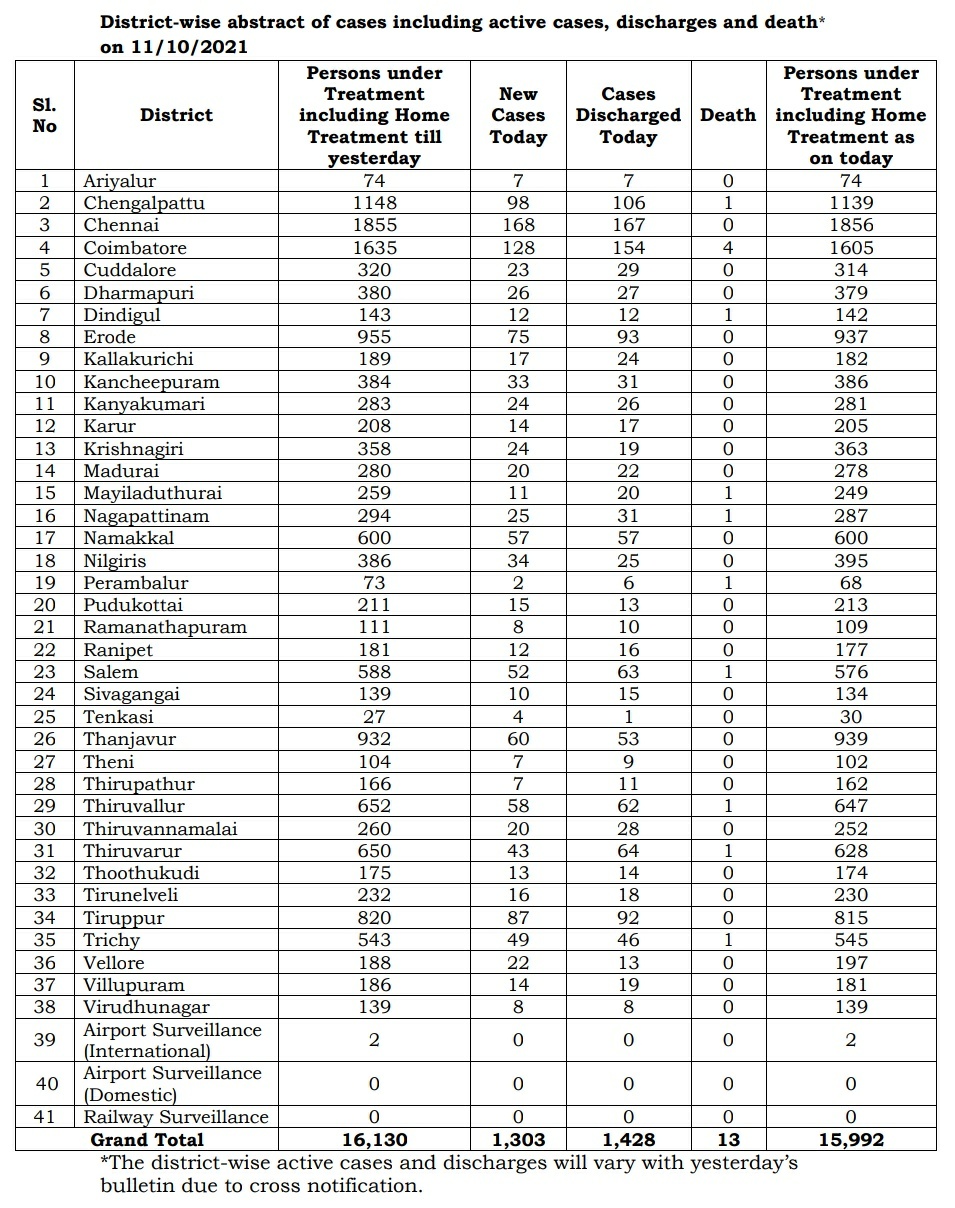 District-wise abstract of cases including active cases, discharges and death* on 11/10/2021

| Sl. No | District | Persons under Treatment including Home Treatment till yesterday | New Cases Today | Cases Discharged Today | Death | Persons under Treatment including Home Treatment as on today |
|---|---|---|---|---|---|---|
| 1 | Ariyalur | 74 | 7 | 7 | 0 | 74 |
| 2 | Chengalpattu | 1148 | 98 | 106 | 1 | 1139 |
| 3 | Chennai | 1855 | 168 | 167 | 0 | 1856 |
| 4 | Coimbatore | 1635 | 128 | 154 | 4 | 1605 |
| 5 | Cuddalore | 320 | 23 | 29 | 0 | 314 |
| 6 | Dharmapuri | 380 | 26 | 27 | 0 | 379 |
| 7 | Dindigul | 143 | 12 | 12 | 1 | 142 |
| 8 | Erode | 955 | 75 | 93 | 0 | 937 |
| 9 | Kallakurichi | 189 | 17 | 24 | 0 | 182 |
| 10 | Kancheepuram | 384 | 33 | 31 | 0 | 386 |
| 11 | Kanyakumari | 283 | 24 | 26 | 0 | 281 |
| 12 | Karur | 208 | 14 | 17 | 0 | 205 |
| 13 | Krishnagiri | 358 | 24 | 19 | 0 | 363 |
| 14 | Madurai | 280 | 20 | 22 | 0 | 278 |
| 15 | Mayiladuthurai | 259 | 11 | 20 | 1 | 249 |
| 16 | Nagapattinam | 294 | 25 | 31 | 1 | 287 |
| 17 | Namakkal | 600 | 57 | 57 | 0 | 600 |
| 18 | Nilgiris | 386 | 34 | 25 | 0 | 395 |
| 19 | Perambalur | 73 | 2 | 6 | 1 | 68 |
| 20 | Pudukottai | 211 | 15 | 13 | 0 | 213 |
| 21 | Ramanathapuram | 111 | 8 | 10 | 0 | 109 |
| 22 | Ranipet | 181 | 12 | 16 | 0 | 177 |
| 23 | Salem | 588 | 52 | 63 | 1 | 576 |
| 24 | Sivagangai | 139 | 10 | 15 | 0 | 134 |
| 25 | Tenkasi | 27 | 4 | 1 | 0 | 30 |
| 26 | Thanjavur | 932 | 60 | 53 | 0 | 939 |
| 27 | Theni | 104 | 7 | 9 | 0 | 102 |
| 28 | Thirupathur | 166 | 7 | 11 | 0 | 162 |
| 29 | Thiruvallur | 652 | 58 | 62 | 1 | 647 |
| 30 | Thiruvannamalai | 260 | 20 | 28 | 0 | 252 |
| 31 | Thiruvarur | 650 | 43 | 64 | 1 | 628 |
| 32 | Thoothukudi | 175 | 13 | 14 | 0 | 174 |
| 33 | Tirunelveli | 232 | 16 | 18 | 0 | 230 |
| 34 | Tiruppur | 820 | 87 | 92 | 0 | 815 |
| 35 | Trichy | 543 | 49 | 46 | 1 | 545 |
| 36 | Vellore | 188 | 22 | 13 | 0 | 197 |
| 37 | Villupuram | 186 | 14 | 19 | 0 | 181 |
| 38 | Virudhunagar | 139 | 8 | 8 | 0 | 139 |
| 39 | Airport Surveillance (International) | 2 | 0 | 0 | 0 | 2 |
| 40 | Airport Surveillance (Domestic) | 0 | 0 | 0 | 0 | 0 |
| 41 | Railway Surveillance | 0 | 0 | 0 | 0 | 0 |
| | Grand Total | 16,130 | 1,303 | 1,428 | 13 | 15,992 |

*The district-wise active cases and discharges will vary with yesterday's bulletin due to cross notification.